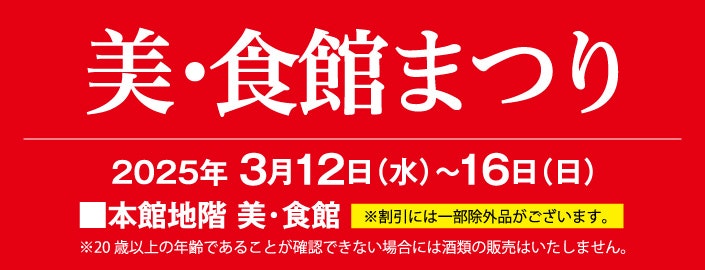 美・食館まつり

2025年 3月12日（水）～16日（日）

■本館地階 美・食館 ※割引には一部除外品がございます。

※20歳以上の年齢であることが確認できない場合には酒類の販売はいたしません。